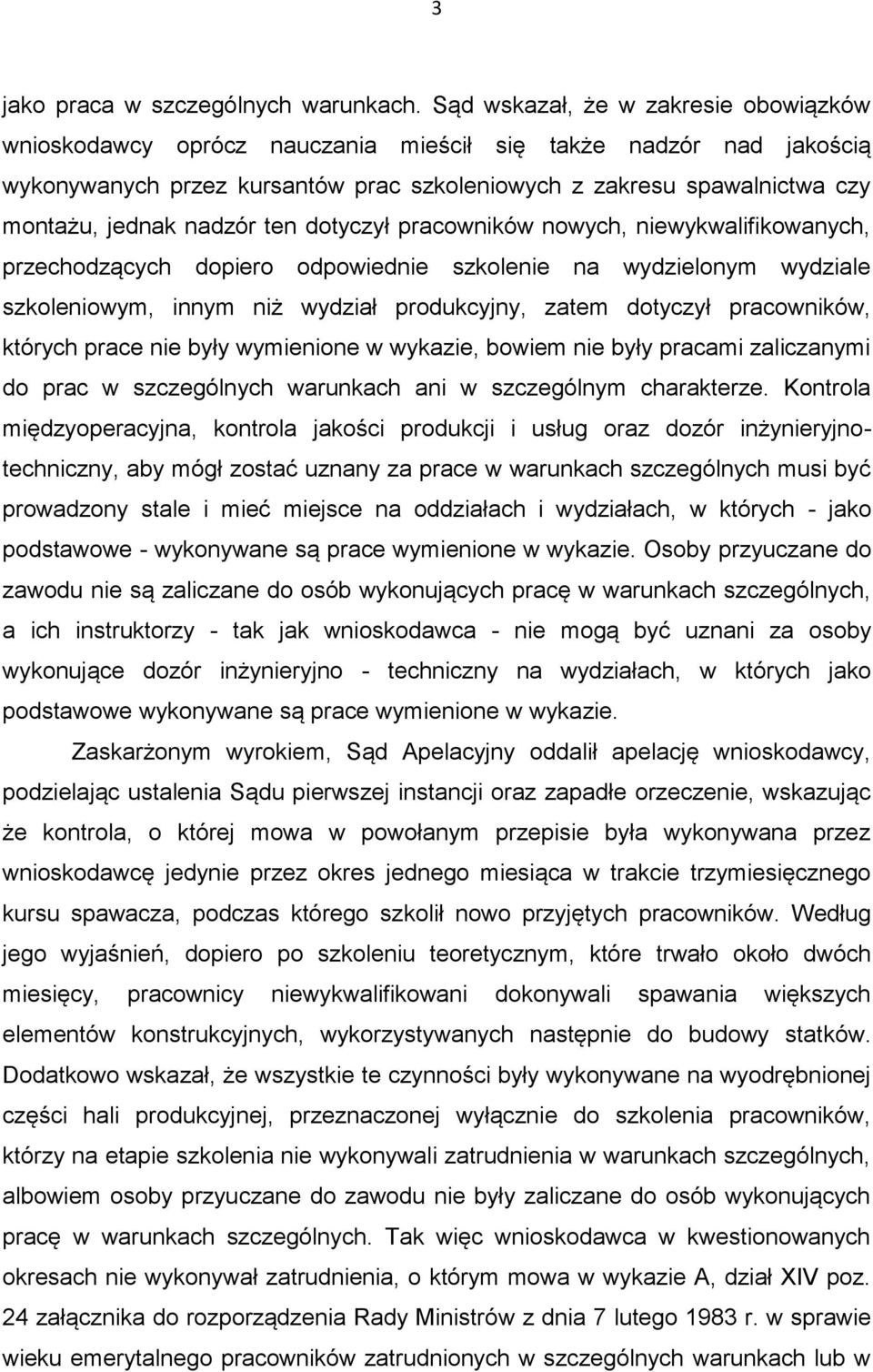 3

jako praca w szczególnych warunkach. Sąd wskazał, że w zakresie obowiązków wnioskodawcy oprócz nauczania mieścił się także nadzór nad jakością wykonywanych przez kursantów prac szkoleniowych z zakresu spawalnictwa czy montażu, jednak nadzór ten dotyczył pracowników nowych, niewykwalifikowanych, przechodzących dopiero odpowiednie szkolenie na wydzielonym wydziale szkoleniowym, innym niż wydział produkcyjny, zatem dotyczył pracowników, których prace nie były wymienione w wykazie, bowiem nie były pracami zaliczanymi do prac w szczególnych warunkach ani w szczególnym charakterze. Kontrola międzyoperacyjna, kontrola jakości produkcji i usług oraz dozór inżynieryjno-techniczny, aby mógł zostać uznany za prace w warunkach szczególnych musi być prowadzony stale i mieć miejsce na oddziałach i wydziałach, w których - jako podstawowe - wykonywane są prace wymienione w wykazie. Osoby przyuczane do zawodu nie są zaliczane do osób wykonujących pracę w warunkach szczególnych, a ich instruktorzy - tak jak wnioskodawca - nie mogą być uznani za osoby wykonujące dozór inżynieryjno - techniczny na wydziałach, w których jako podstawowe wykonywane są prace wymienione w wykazie.

Zaskarżonym wyrokiem, Sąd Apelacyjny oddalił apelację wnioskodawcy, podzielając ustalenia Sądu pierwszej instancji oraz zapadłe orzeczenie, wskazując że kontrola, o której mowa w powołanym przepisie była wykonywana przez wnioskodawcę jedynie przez okres jednego miesiąca w trakcie trzymiesięcznego kursu spawacza, podczas którego szkolił nowo przyjętych pracowników. Według jego wyjaśnień, dopiero po szkoleniu teoretycznym, które trwało około dwóch miesięcy, pracownicy niewykwalifikowani dokonywali spawania większych elementów konstrukcyjnych, wykorzystywanych następnie do budowy statków. Dodatkowo wskazał, że wszystkie te czynności były wykonywane na wyodrębnionej części hali produkcyjnej, przeznaczonej wyłącznie do szkolenia pracowników, którzy na etapie szkolenia nie wykonywali zatrudnienia w warunkach szczególnych, albowiem osoby przyuczane do zawodu nie były zaliczane do osób wykonujących pracę w warunkach szczególnych. Tak więc wnioskodawca w kwestionowanych okresach nie wykonywał zatrudnienia, o którym mowa w wykazie A, dział XIV poz. 24 załącznika do rozporządzenia Rady Ministrów z dnia 7 lutego 1983 r. w sprawie wieku emerytalnego pracowników zatrudnionych w szczególnych warunkach lub w